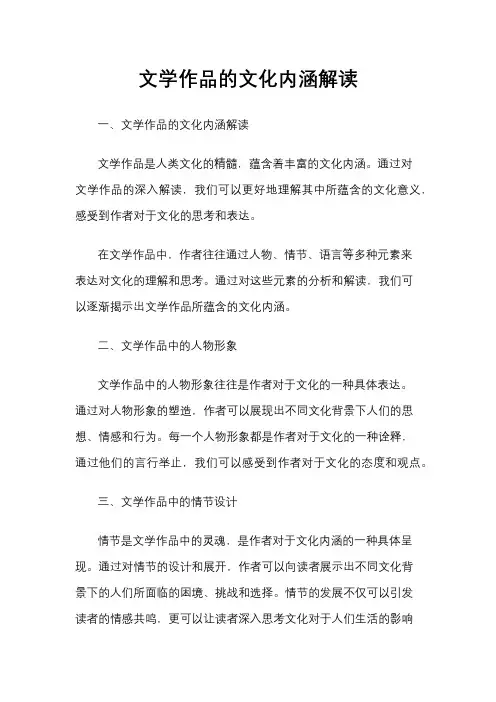 文学作品的文化内涵解读

一、文学作品的文化内涵解读

文学作品是人类文化的精髓，蕴含着丰富的文化内涵。通过对文学作品的深入解读，我们可以更好地理解其中所蕴含的文化意义，感受到作者对于文化的思考和表达。

在文学作品中，作者往往通过人物、情节、语言等多种元素来表达对文化的理解和思考。通过对这些元素的分析和解读，我们可以逐渐揭示出文学作品所蕴含的文化内涵。

二、文学作品中的人物形象

文学作品中的人物形象往往是作者对于文化的一种具体表达。通过对人物形象的塑造，作者可以展现出不同文化背景下人们的思想、情感和行为。每一个人物形象都是作者对于文化的一种诠释，通过他们的言行举止，我们可以感受到作者对于文化的态度和观点。

三、文学作品中的情节设计

情节是文学作品中的灵魂，是作者对于文化内涵的一种具体呈现。通过对情节的设计和展开，作者可以向读者展示出不同文化背景下的人们所面临的困境、挑战和选择。情节的发展不仅可以引发读者的情感共鸣，更可以让读者深入思考文化对于人们生活的影响